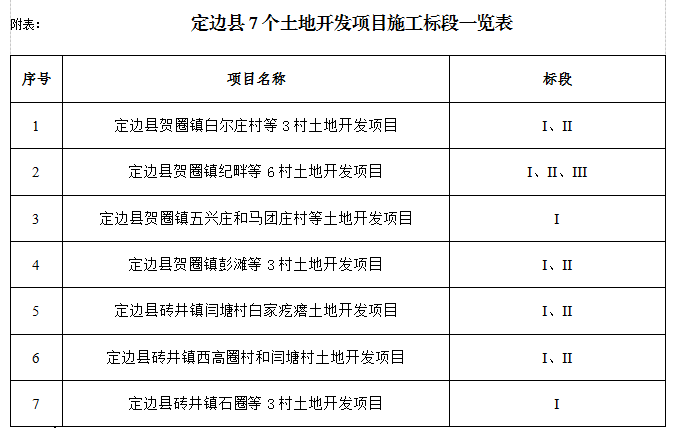 附表：

定边县 7 个土地开发项目施工标段一览表

| 序号 | 项目名称 | 标段 |
|---|---|---|
| 1 | 定边县贺圈镇白尔庄村等 3 村土地开发项目 | I、II |
| 2 | 定边县贺圈镇纪畔等 6 村土地开发项目 | I、II、III |
| 3 | 定边县贺圈镇五兴庄和马团庄村等土地开发项目 | I |
| 4 | 定边县贺圈镇彭滩等 3 村土地开发项目 | I、II |
| 5 | 定边县砖井镇闫塘村白家疙瘩土地开发项目 | I、II |
| 6 | 定边县砖井镇西高圈村和闫塘村土地开发项目 | I、II |
| 7 | 定边县砖井镇石圈等 3 村土地开发项目 | I |